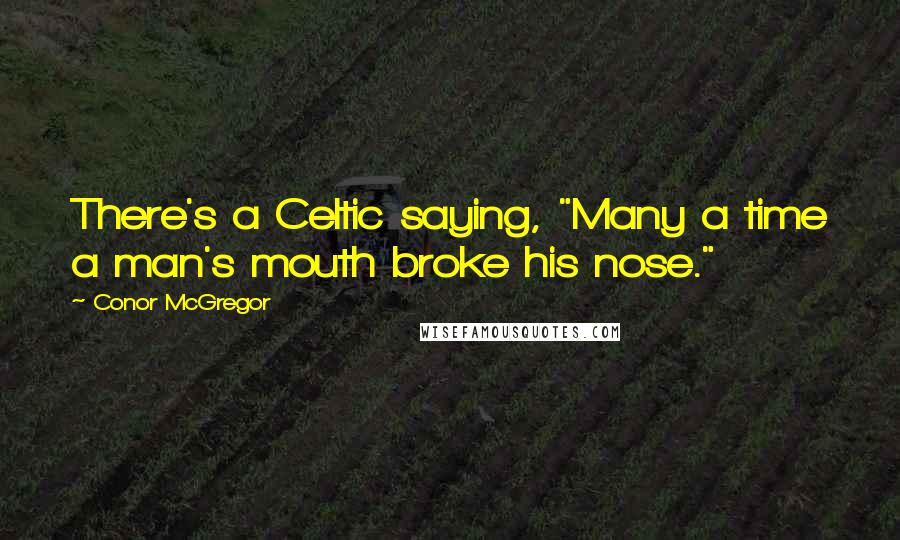 There's a Celtic saying, "Many a time a man's mouth broke his nose."

~ Conor McGregor

WISEFAMOUSQUOTES.COM